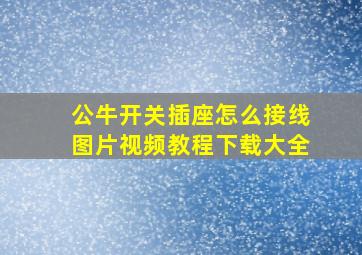 公牛开关插座怎么接线图片视频教程下载大全